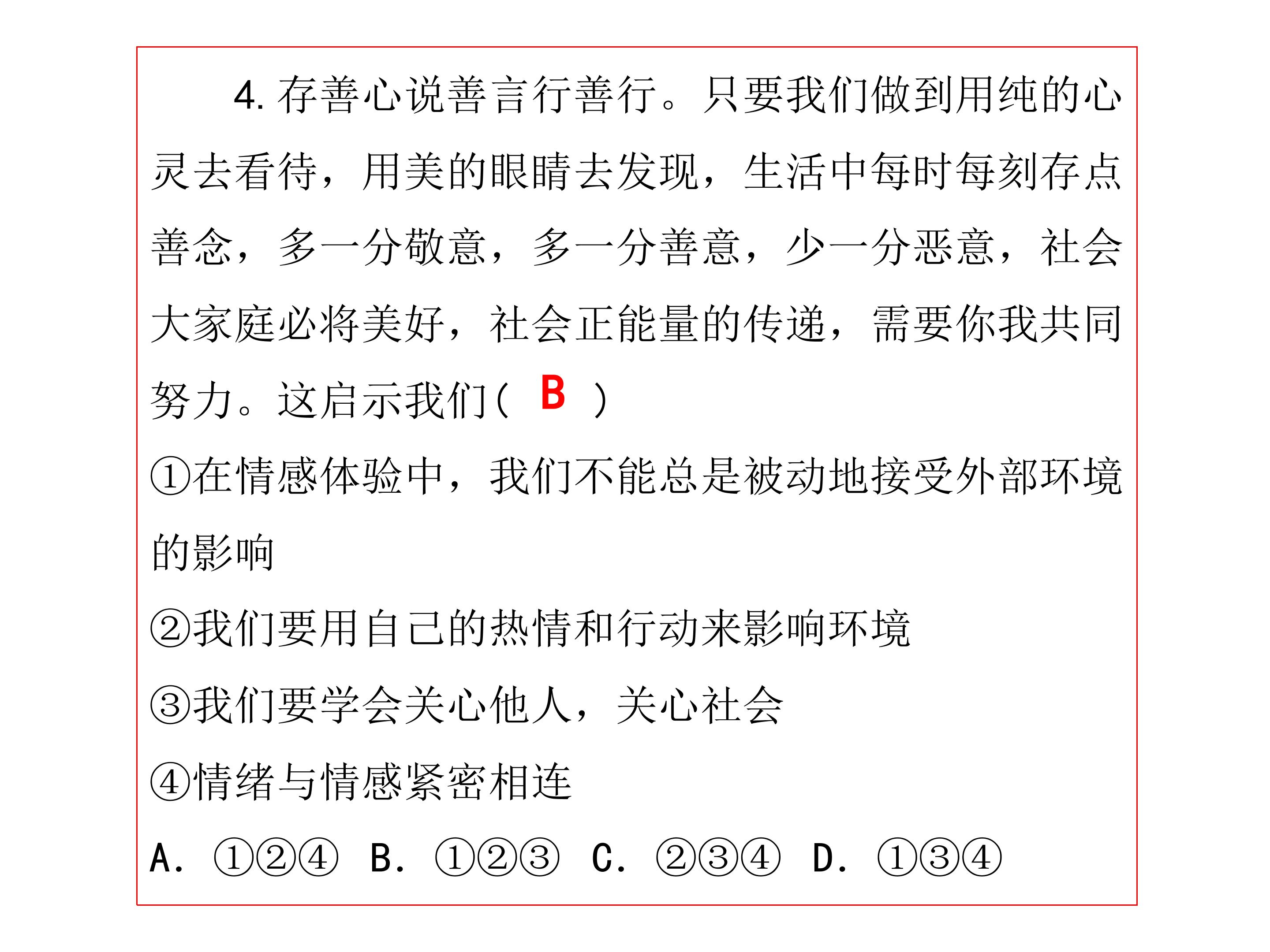 4. 存善心说善言行善行。只要我们做到用纯的心灵去看待，用美的眼睛去发现，生活中每时每刻存点善念，多一分敬意，多一分善意，少一分恶意，社会大家庭必将美好，社会正能量的传递，需要你我共同努力。这启示我们（ B ）

①在情感体验中，我们不能总是被动地接受外部环境的影响

②我们要用自己的热情和行动来影响环境

③我们要学会关心他人，关心社会

④情绪与情感紧密相连

A. ①②④ B. ①②③ C. ②③④ D. ①③④